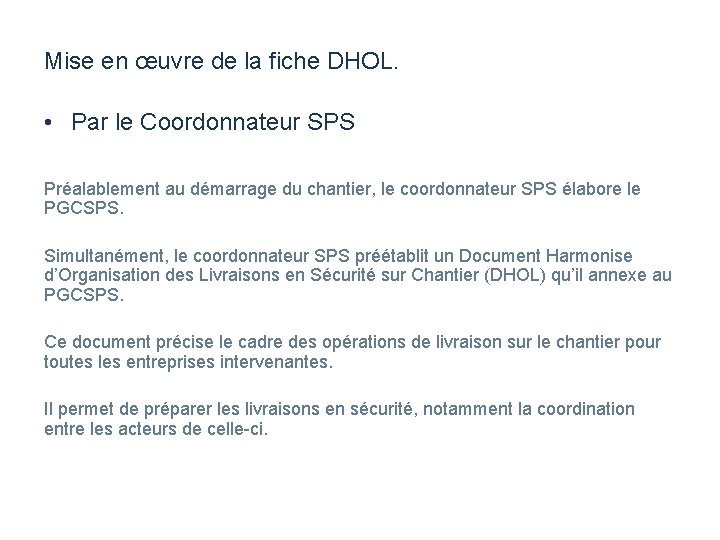 Mise en œuvre de la fiche DHOL.

• Par le Coordonnateur SPS

Préalablement au démarrage du chantier, le coordonnateur SPS élabore le PGCSPS.

Simultanément, le coordonnateur SPS préétablit un Document Harmonise d'Organisation des Livraisons en Sécurité sur Chantier (DHOL) qu'il annexe au PGCSPS.

Ce document précise le cadre des opérations de livraison sur le chantier pour toutes les entreprises intervenantes.

Il permet de préparer les livraisons en sécurité, notamment la coordination entre les acteurs de celle-ci.